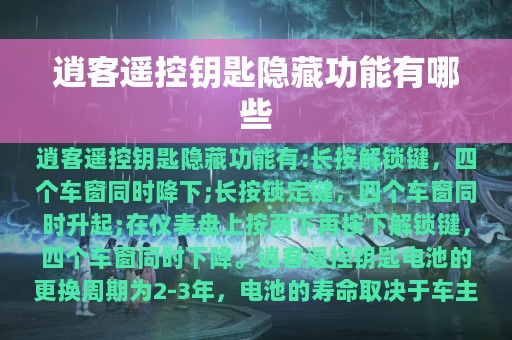 逍客遥控钥匙隐藏功能有哪些

逍客遥控钥匙隐藏功能有:长按解锁键，四个车窗同时降下;长按锁定键，四个车窗同时升起;在仪表盘上按两下再按下解锁键，四个车窗同时下降。逍客遥控钥匙电池的更换周期为2-3年，电池的寿命取决于车主